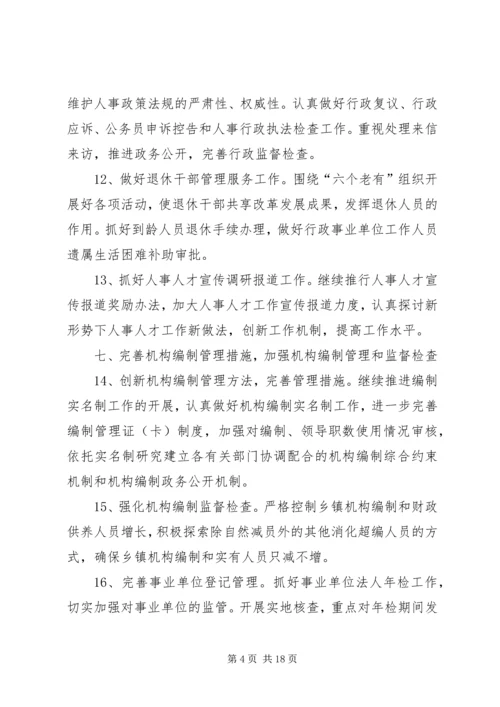 维护人事政策法规的严肃性、权威性。认真做好行政复议、行政应诉、公务员申诉控告和人事行政执法检查工作。重视处理来信来访，推进政务公开，完善行政监督检查。

12、做好退休干部管理服务工作。围绕“六个老有”组织开展好各项活动，使退休干部共享改革发展成果，发挥退休人员的作用。抓好到龄人员退休手续办理，做好行政事业单位工作人员遗属生活困难补助审批。

13、抓好人事人才宣传调研报道工作。继续推行人事人才宣传报道奖励办法，加大人事人才工作宣传报道力度，认真探讨新形势下人事人才工作新做法，创新工作机制，提高工作水平。

七、完善机构编制管理措施，加强机构编制管理和监督检查

14、创新机构编制管理方法，完善管理措施。继续推进编制实名制工作的开展，认真做好机构编制实名制工作，进一步完善编制管理证（卡）制度，加强对编制、领导职数使用情况审核，依托实名制研究建立各有关部门协调配合的机构编制综合约束机制和机构编制政务公开机制。

15、强化机构编制监督检查。严格控制乡镇机构编制和财政供养人员增长，积极探索除自然减员外的其他消化超编人员的方式，确保乡镇机构编制和实有人员只减不增。

16、完善事业单位登记管理。抓好事业单位法人年检工作，切实加强对事业单位的监管。开展实地核查，重点对年检期间发

第 4 页 共 18 页